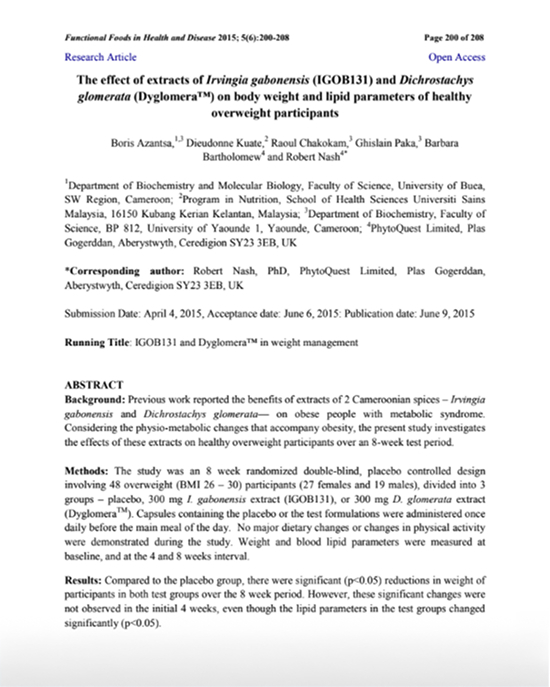 Functional Foods in Health and Disease 2015; 5(6):200-208 Page 200 of 208

Research Article Open Access

The effect of extracts of Irvingia gabonensis (IGOB131) and Dichrostachys glomerata (Dyglomera™) on body weight and lipid parameters of healthy overweight participants

Boris Azantsa,$^{1,3}$ Dieudonne Kuate,$^{2}$ Raoul Chakokam,$^{3}$ Ghislain Paka,$^{3}$ Barbara Bartholomew$^{4}$ and Robert Nash$^{4*}$

$^{1}$Department of Biochemistry and Molecular Biology, Faculty of Science, University of Buea, SW Region, Cameroon; $^{2}$Program in Nutrition, School of Health Sciences Universiti Sains Malaysia, 16150 Kubang Kerian Kelantan, Malaysia; $^{3}$Department of Biochemistry, Faculty of Science, BP 812, University of Yaounde 1, Yaounde, Cameroon; $^{4}$PhytoQuest Limited, Plas Gogerddan, Aberystwyth, Ceredigion SY23 3EB, UK

*Corresponding author: Robert Nash, PhD, PhytoQuest Limited, Plas Gogerddan, Aberystwyth, Ceredigion SY23 3EB, UK

Submission Date: April 4, 2015, Acceptance date: June 6, 2015: Publication date: June 9, 2015

Running Title: IGOB131 and Dyglomera™ in weight management

ABSTRACT
Background: Previous work reported the benefits of extracts of 2 Cameroonian spices – Irvingia gabonensis and Dichrostachys glomerata— on obese people with metabolic syndrome. Considering the physio-metabolic changes that accompany obesity, the present study investigates the effects of these extracts on healthy overweight participants over an 8-week test period.

Methods: The study was an 8 week randomized double-blind, placebo controlled design involving 48 overweight (BMI 26 – 30) participants (27 females and 19 males), divided into 3 groups – placebo, 300 mg I. gabonensis extract (IGOB131), or 300 mg D. glomerata extract (Dyglomera$^{TM}$). Capsules containing the placebo or the test formulations were administered once daily before the main meal of the day. No major dietary changes or changes in physical activity were demonstrated during the study. Weight and blood lipid parameters were measured at baseline, and at the 4 and 8 weeks interval.

Results: Compared to the placebo group, there were significant (p<0.05) reductions in weight of participants in both test groups over the 8 week period. However, these significant changes were not observed in the initial 4 weeks, even though the lipid parameters in the test groups changed significantly (p<0.05).